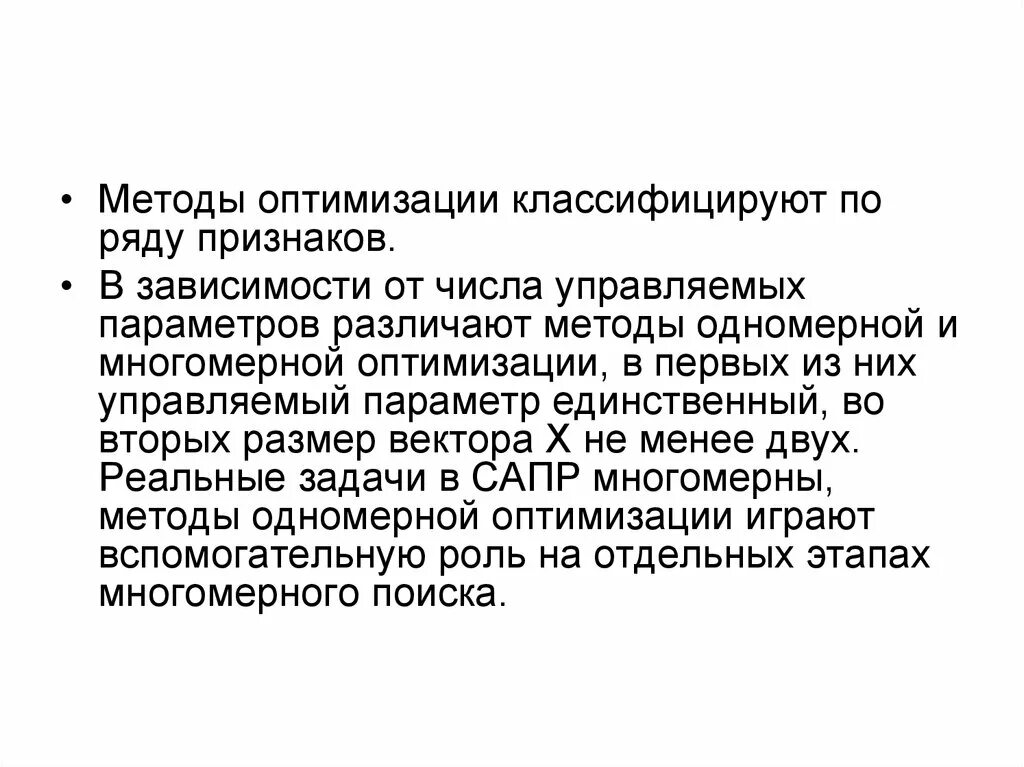 • Методы оптимизации классифицируют по ряду признаков.

• В зависимости от числа управляемых параметров различают методы одномерной и многомерной оптимизации, в первых из них управляемый параметр единственный, во вторых размер вектора X не менее двух. Реальные задачи в САПР многомерны, методы одномерной оптимизации играют вспомогательную роль на отдельных этапах многомерного поиска.